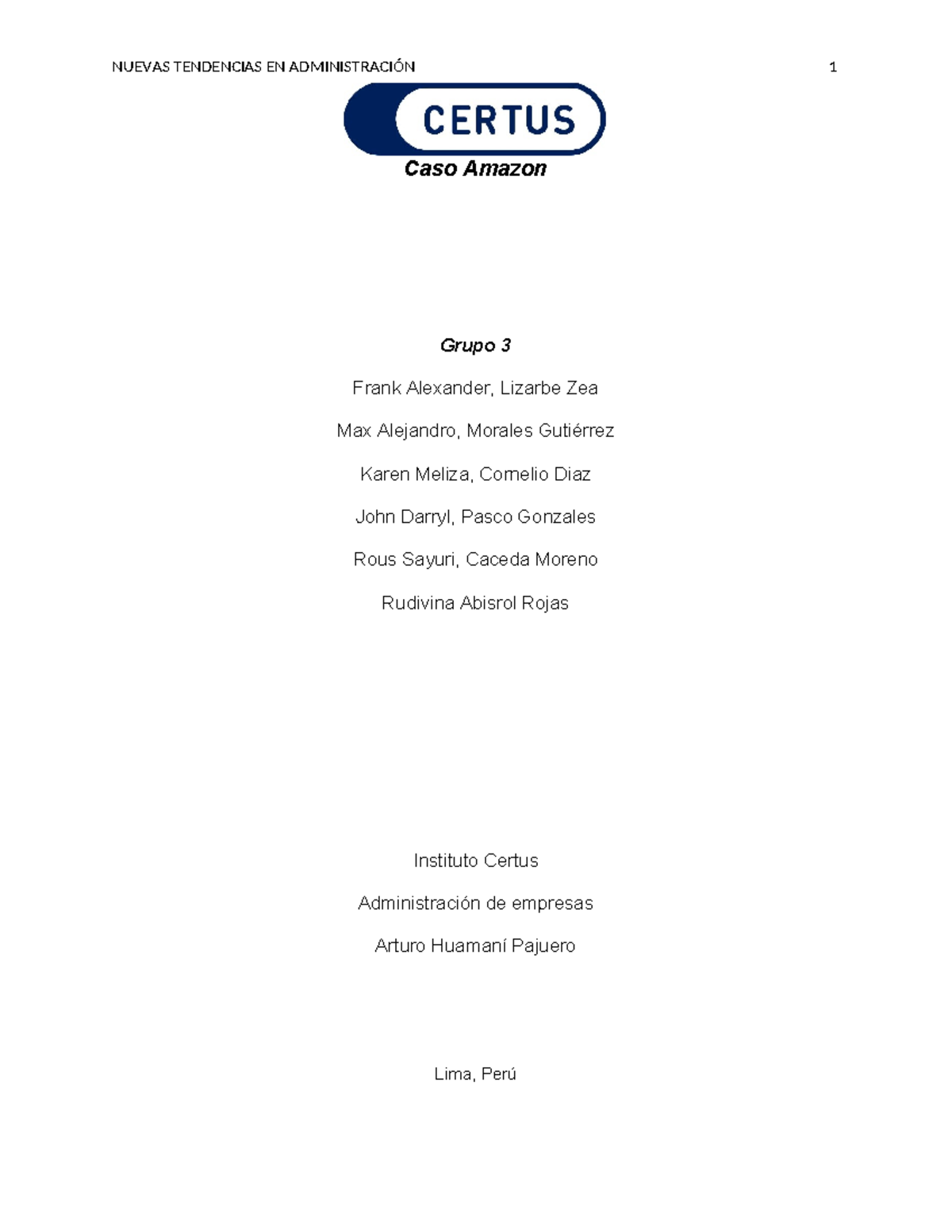 NUEVAS TENDENCIAS EN ADMINISTRACIÓN 1

CERTUS

Caso Amazon

Grupo 3

Frank Alexander, Lizarbe Zea

Max Alejandro, Morales Gutiérrez

Karen Meliza, Cornelio Diaz

John Darryl, Pasco Gonzales

Rous Sayuri, Caceda Moreno

Rudivina Abisrol Rojas

Instituto Certus

Administración de empresas

Arturo Huamaní Pajuero

Lima, Perú